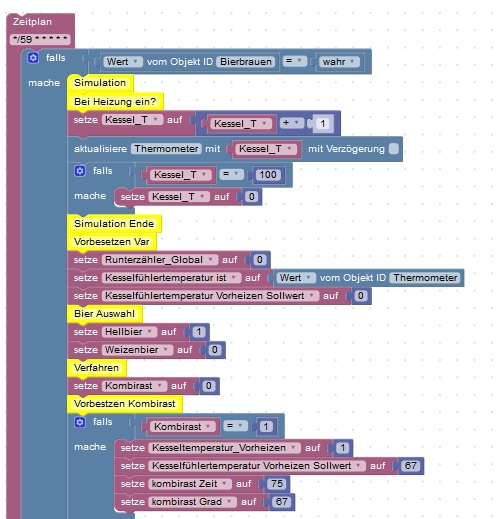 Zeitplan
*/59 * * * * *

falls Wert vom Objekt ID Bierbrauen = wahr
mache
Simulation
Bei Heizung ein?
setze Kessel_T auf Kessel_T + 1
aktualisiere Thermometer mit Kessel_T mit Verzögerung
falls Kessel_T = 100
mache setze Kessel_T auf 0
Simulation Ende
Vorbesetzen Var
setze Runterzähler_Global auf 0
setze Kesselfühlertemperatur ist auf Wert vom Objekt ID Thermometer
setze Kesselfühlertemperatur Vorheizen Sollwert auf 0
Bier Auswahl
setze Hellbier auf 1
setze Weizenbier auf 0
Verfahren
setze Kombirast auf 0
Vorbestzen Kombirast
falls Kombirast = 1
mache
setze Kesseltemperatur_Vorheizen auf 1
setze Kesselfühlertemperatur Vorheizen Sollwert auf 67
setze kombirast Zeit auf 75
setze kombirast Grad auf 67